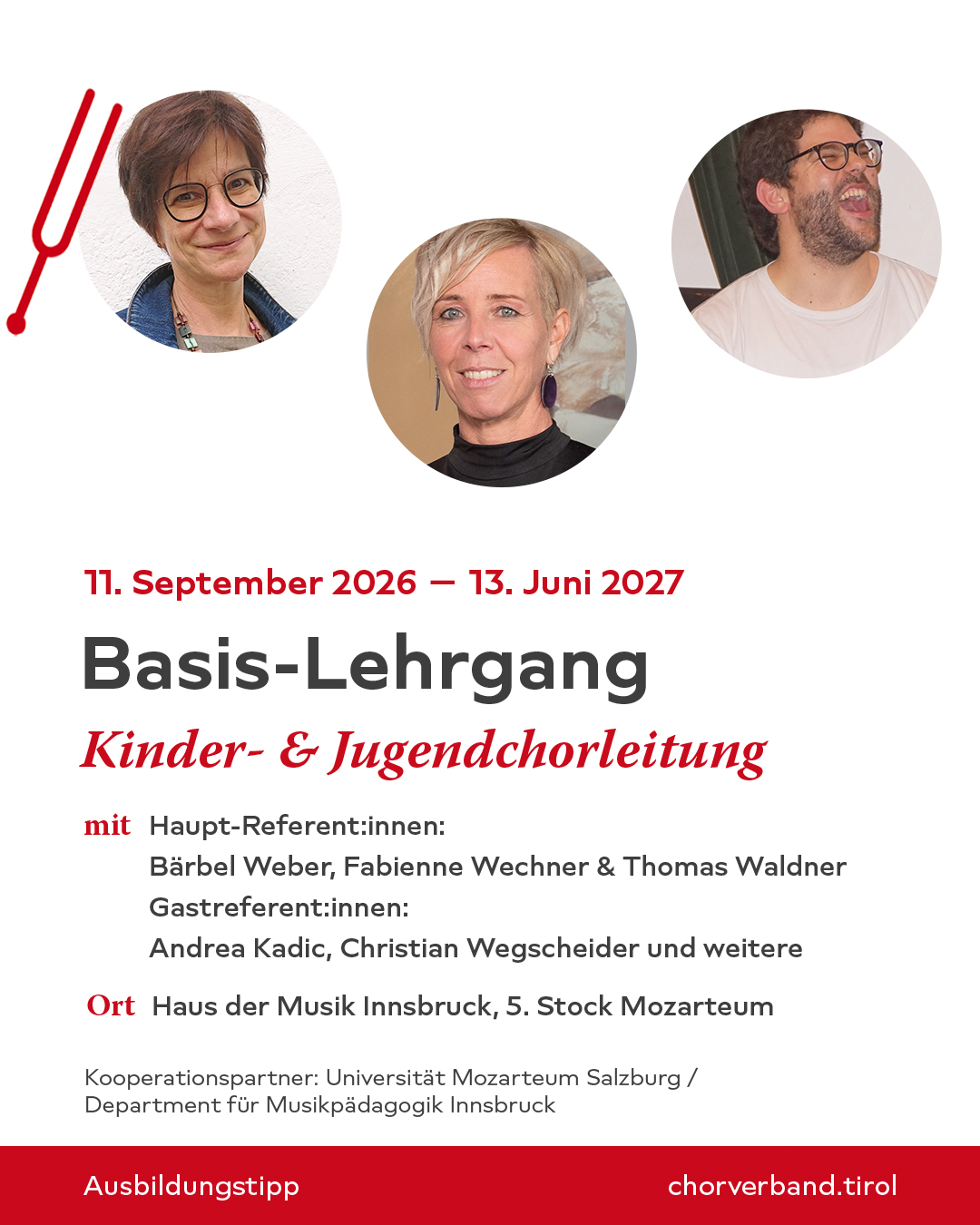 11. September 2026 — 13. Juni 2027

Basis-Lehrgang

Kinder- & Jugendchorleitung

mit Haupt-Referent:innen:
Bärbel Weber, Fabienne Wechner & Thomas Waldner
Gastreferent:innen:
Andrea Kadic, Christian Wegscheider und weitere

Ort Haus der Musik Innsbruck, 5. Stock Mozarteum

Kooperationspartner: Universität Mozarteum Salzburg / Department für Musikpädagogik Innsbruck

Ausbildungstipp

chorverband.tirol